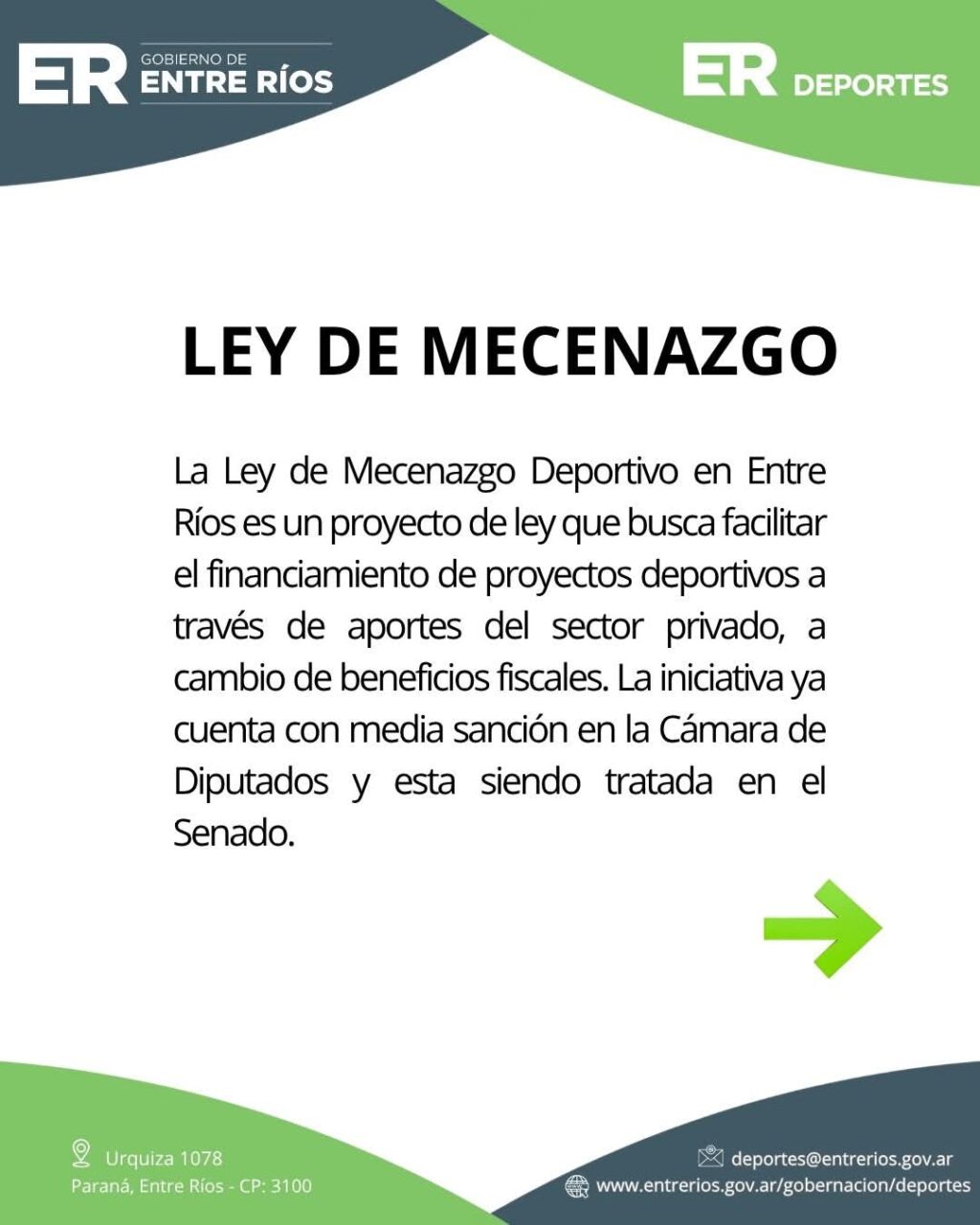 ER GOBIERNO DE ENTRE RÍOS

ER DEPORTES

LEY DE MECENAZGO

La Ley de Mecenazgo Deportivo en Entre Ríos es un proyecto de ley que busca facilitar el financiamiento de proyectos deportivos a través de aportes del sector privado, a cambio de beneficios fiscales. La iniciativa ya cuenta con media sanción en la Cámara de Diputados y esta siendo tratada en el Senado.

Urquiza 1078
Paraná, Entre Ríos - CP: 3100

deportes@entrerios.gov.ar
www.entrerios.gov.ar/gobernacion/deportes